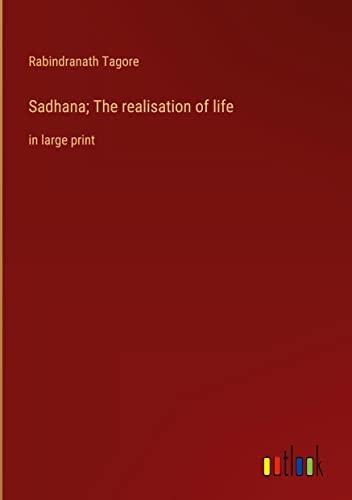 Rabindranath Tagore

Sadhana; The realisation of life

in large print

outlook